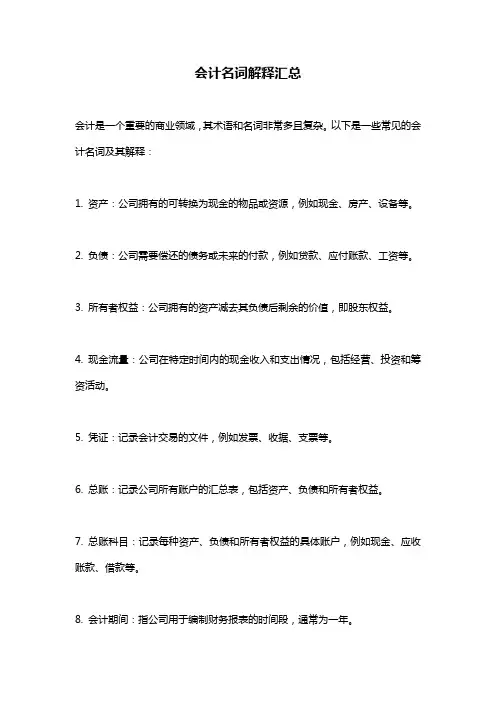 会计名词解释汇总

会计是一个重要的商业领域，其术语和名词非常多且复杂。以下是一些常见的会计名词及其解释：

1. 资产：公司拥有的可转换为现金的物品或资源，例如现金、房产、设备等。

2. 负债：公司需要偿还的债务或未来的付款，例如贷款、应付账款、工资等。

3. 所有者权益：公司拥有的资产减去其负债后剩余的价值，即股东权益。

4. 现金流量：公司在特定时间内的现金收入和支出情况，包括经营、投资和筹资活动。

5. 凭证：记录会计交易的文件，例如发票、收据、支票等。

6. 总账：记录公司所有账户的汇总表，包括资产、负债和所有者权益。

7. 总账科目：记录每种资产、负债和所有者权益的具体账户，例如现金、应收账款、借款等。

8. 会计期间：指公司用于编制财务报表的时间段，通常为一年。